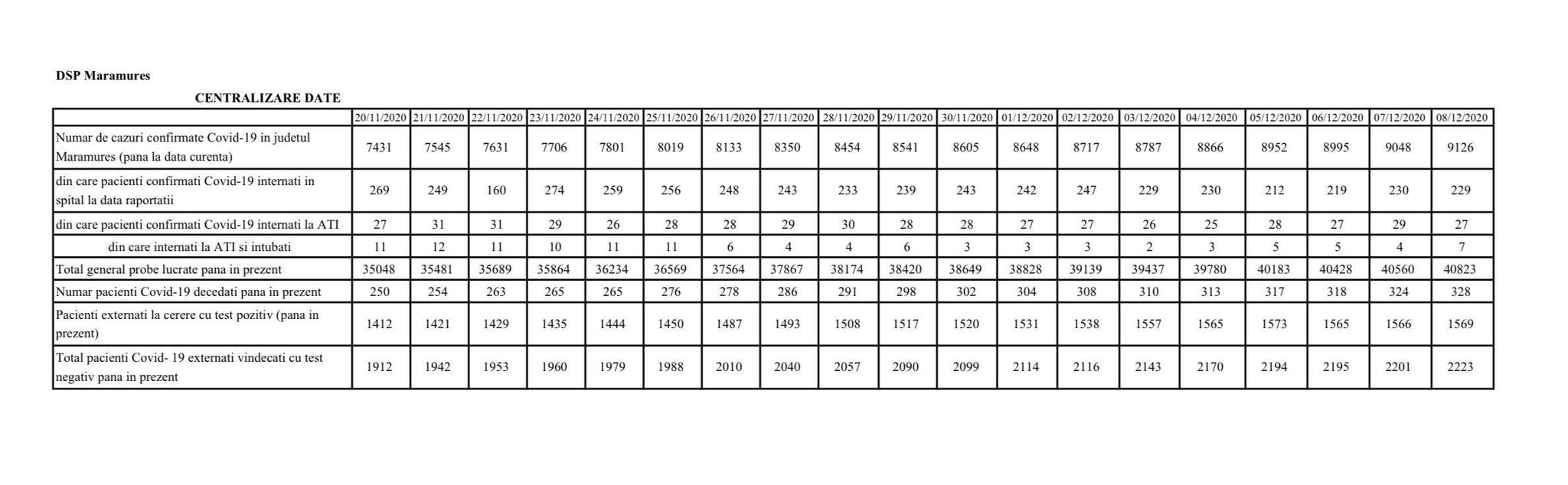 DSP Maramures

CENTRALIZARE DATE

| | 20/11/2020 | 21/11/2020 | 22/11/2020 | 23/11/2020 | 24/11/2020 | 25/11/2020 | 26/11/2020 | 27/11/2020 | 28/11/2020 | 29/11/2020 | 30/11/2020 | 01/12/2020 | 02/12/2020 | 03/12/2020 | 04/12/2020 | 05/12/2020 | 06/12/2020 | 07/12/2020 | 08/12/2020 |
|---|---|---|---|---|---|---|---|---|---|---|---|---|---|---|---|---|---|---|---|
| Numar de cazuri confirmate Covid-19 in judetul Maramures (pana la data curenta) | 7431 | 7545 | 7631 | 7706 | 7801 | 8019 | 8133 | 8350 | 8454 | 8541 | 8605 | 8648 | 8717 | 8787 | 8866 | 8952 | 8995 | 9048 | 9126 |
| din care pacienti confirmati Covid-19 internati in spital la data raportatii | 269 | 249 | 160 | 274 | 259 | 256 | 248 | 243 | 233 | 239 | 243 | 242 | 247 | 229 | 230 | 212 | 219 | 230 | 229 |
| din care pacienti confirmati Covid-19 internati la ATI | 27 | 31 | 31 | 29 | 26 | 28 | 28 | 29 | 30 | 28 | 28 | 27 | 27 | 26 | 25 | 28 | 27 | 29 | 27 |
| din care internati la ATI si intubati | 11 | 12 | 11 | 10 | 11 | 11 | 6 | 4 | 4 | 6 | 3 | 3 | 3 | 2 | 3 | 5 | 5 | 4 | 7 |
| Total general probe lucrate pana in prezent | 35048 | 35481 | 35689 | 35864 | 36234 | 36569 | 37564 | 37867 | 38174 | 38420 | 38649 | 38828 | 39139 | 39437 | 39780 | 40183 | 40428 | 40560 | 40823 |
| Numar pacienti Covid-19 decedati pana in prezent | 250 | 254 | 263 | 265 | 265 | 276 | 278 | 286 | 291 | 298 | 302 | 304 | 308 | 310 | 313 | 317 | 318 | 324 | 328 |
| Pacienti externati la cerere cu test pozitiv (pana in prezent) | 1412 | 1421 | 1429 | 1435 | 1444 | 1450 | 1487 | 1493 | 1508 | 1517 | 1520 | 1531 | 1538 | 1557 | 1565 | 1573 | 1565 | 1566 | 1569 |
| Total pacienti Covid- 19 externati vindecati cu test negativ pana in prezent | 1912 | 1942 | 1953 | 1960 | 1979 | 1988 | 2010 | 2040 | 2057 | 2090 | 2099 | 2114 | 2116 | 2143 | 2170 | 2194 | 2195 | 2201 | 2223 |